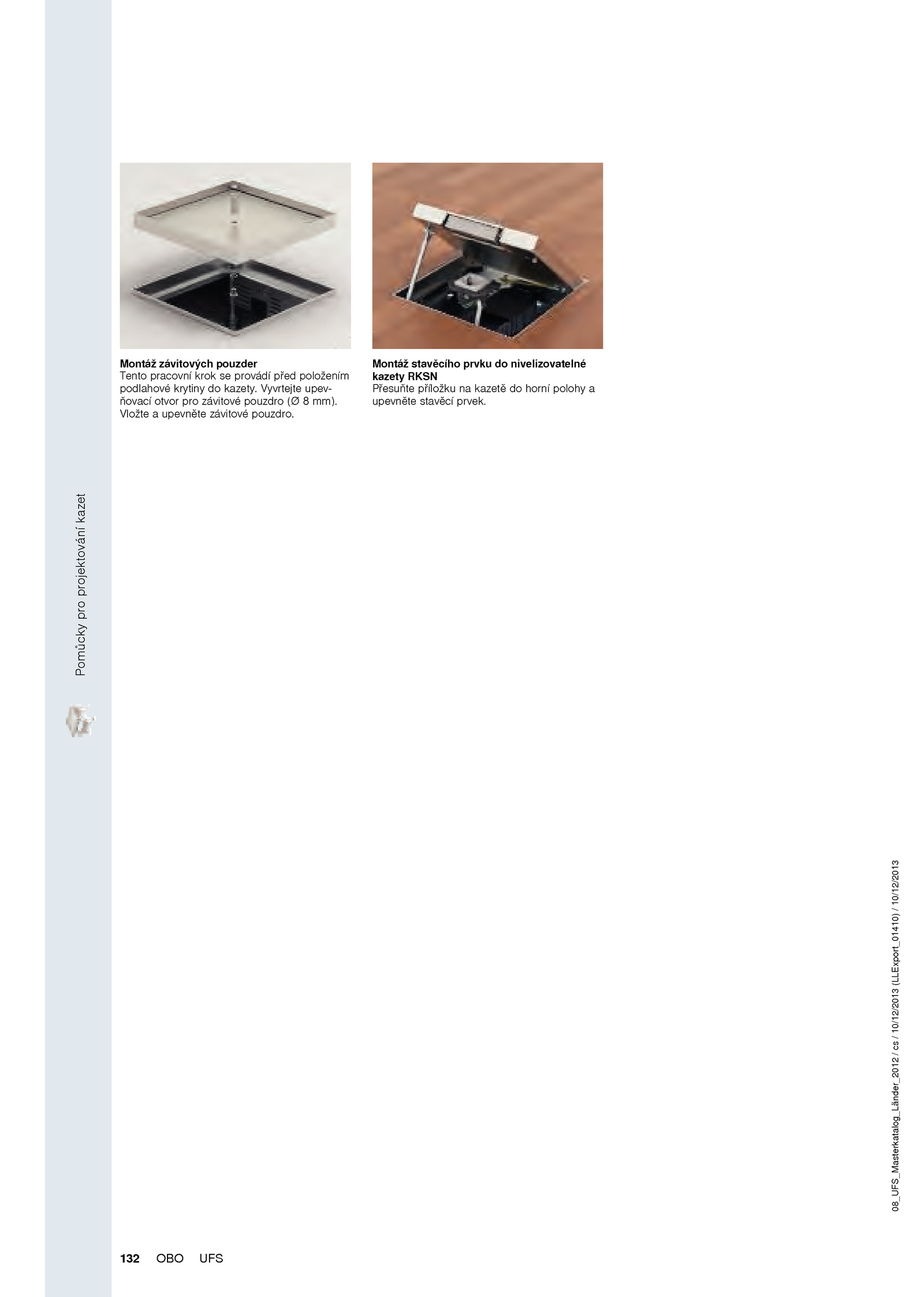 Montáž závitových pouzder
Tento pracovní krok se provádí před položením podlahové krytiny do kazety. Vyvrtejte upevňovací otvor pro závitové pouzdro (Ø 8 mm). Vložte a upevněte závitové pouzdro.

Montáž stavěcího prvku do nivelizovatelné kazety RKSN
Přesuňte příložku na kazetě do horní polohy a upevněte stavěcí prvek.

Pomůcky pro projektování kazet

08_UFS_Masterkatalog_Länder_2012 / cs / 10/12/2013 (LLExport_01410) / 10/12/2013

132 OBO UFS